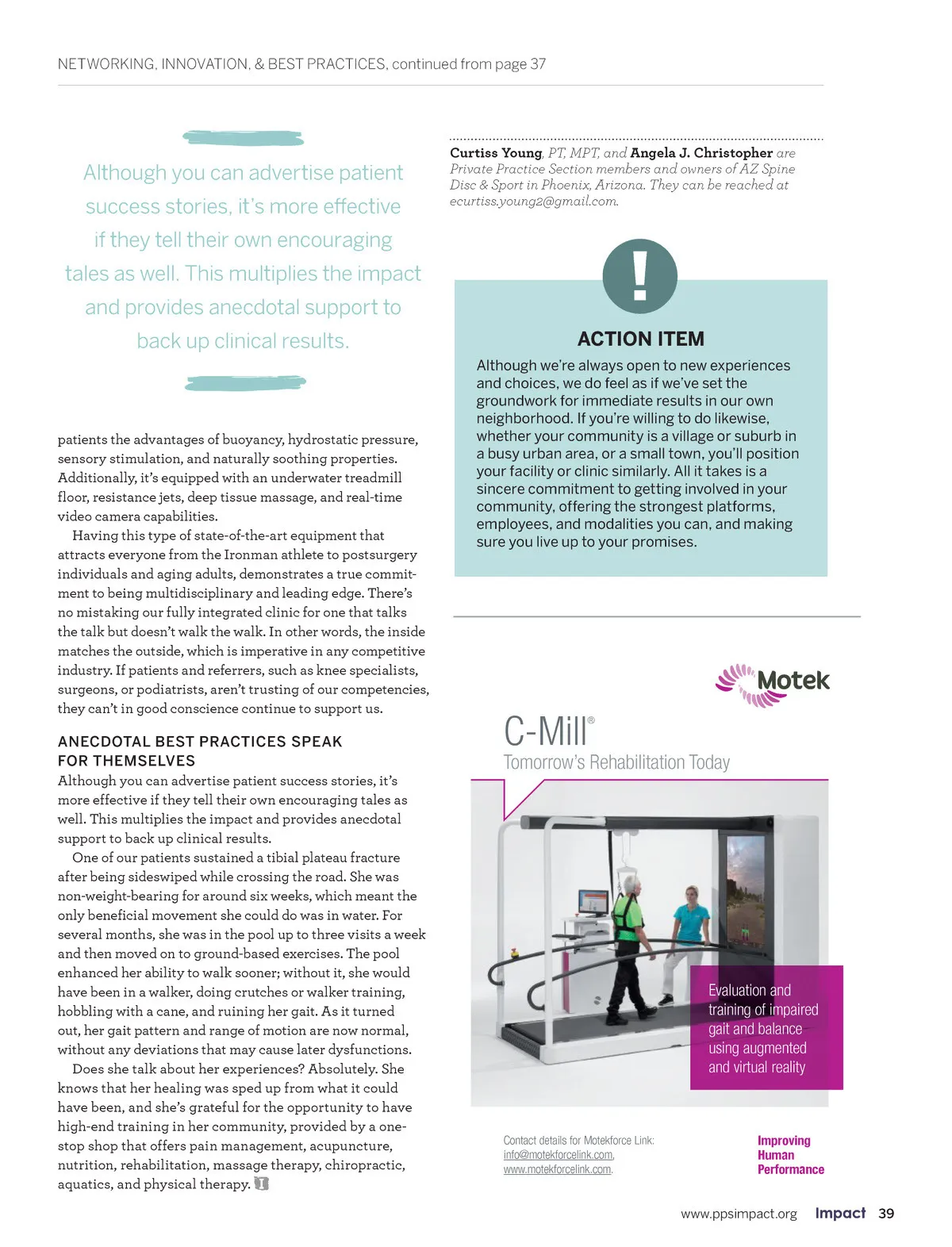 NETWORKING, INNOVATION, & BEST PRACTICES, continued from page 37

Although you can advertise patient success stories, it's more effective if they tell their own encouraging tales as well. This multiplies the impact and provides anecdotal support to back up clinical results.

patients the advantages of buoyancy, hydrostatic pressure, sensory stimulation, and naturally soothing properties. Additionally, it's equipped with an underwater treadmill floor, resistance jets, deep tissue massage, and real-time video camera capabilities.

Having this type of state-of-the-art equipment that attracts everyone from the Ironman athlete to postsurgery individuals and aging adults, demonstrates a true commitment to being multidisciplinary and leading edge. There's no mistaking our fully integrated clinic for one that talks the talk but doesn't walk the walk. In other words, the inside matches the outside, which is imperative in any competitive industry. If patients and referrers, such as knee specialists, surgeons, or podiatrists, aren't trusting of our competencies, they can't in good conscience continue to support us.

ANECDOTAL BEST PRACTICES SPEAK FOR THEMSELVES

Although you can advertise patient success stories, it's more effective if they tell their own encouraging tales as well. This multiplies the impact and provides anecdotal support to back up clinical results.

One of our patients sustained a tibial plateau fracture after being sideswiped while crossing the road. She was non-weight-bearing for around six weeks, which meant the only beneficial movement she could do was in water. For several months, she was in the pool up to three visits a week and then moved on to ground-based exercises. The pool enhanced her ability to walk sooner; without it, she would have been in a walker, doing crutches or walker training, hobbling with a cane, and ruining her gait. As it turned out, her gait pattern and range of motion are now normal, without any deviations that may cause later dysfunctions.

Does she talk about her experiences? Absolutely. She knows that her healing was sped up from what it could have been, and she's grateful for the opportunity to have high-end training in her community, provided by a one-stop shop that offers pain management, acupuncture, nutrition, rehabilitation, massage therapy, chiropractic, aquatics, and physical therapy.

Curtiss Young, PT, MPT, and Angela J. Christopher are Private Practice Section members and owners of AZ Spine Disc & Sport in Phoenix, Arizona. They can be reached at ecurtiss.young2@gmail.com.

!

ACTION ITEM

Although we're always open to new experiences and choices, we do feel as if we've set the groundwork for immediate results in our own neighborhood. If you're willing to do likewise, whether your community is a village or suburb in a busy urban area, or a small town, you'll position your facility or clinic similarly. All it takes is a sincere commitment to getting involved in your community, offering the strongest platforms, employees, and modalities you can, and making sure you live up to your promises.

Motek

C-Mill®

Tomorrow's Rehabilitation Today

Evaluation and training of impaired gait and balance using augmented and virtual reality

Contact details for Motekforce Link: info@motekforcelink.com, www.motekforcelink.com.

Improving Human Performance

www.ppsimpact.org Impact 39